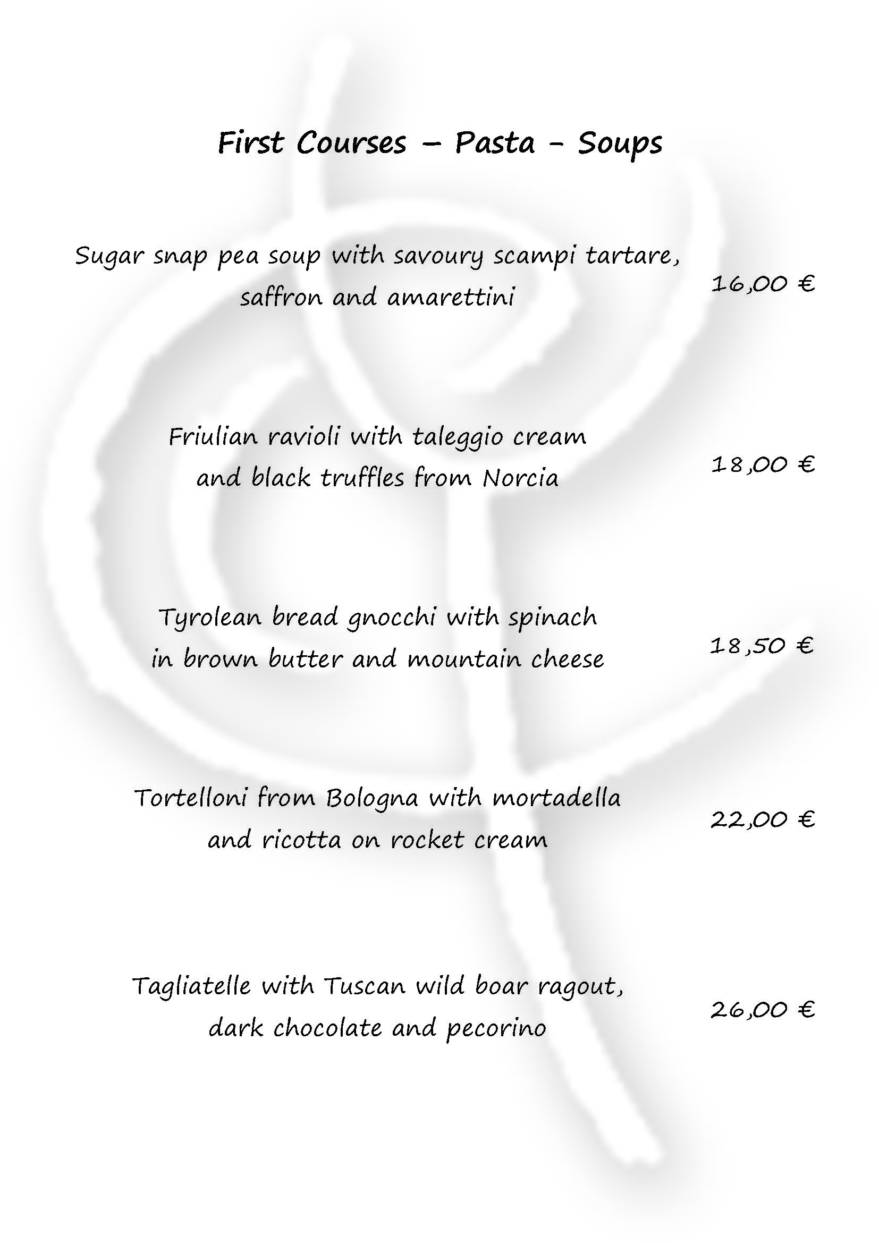 First Courses – Pasta - Soups

Sugar snap pea soup with savoury scampi tartare, saffron and amarettini 16,00 €

Friulian ravioli with taleggio cream and black truffles from Norcia 18,00 €

Tyrolean bread gnocchi with spinach in brown butter and mountain cheese 18,50 €

Tortelloni from Bologna with mortadella and ricotta on rocket cream 22,00 €

Tagliatelle with Tuscan wild boar ragout, dark chocolate and pecorino 26,00 €